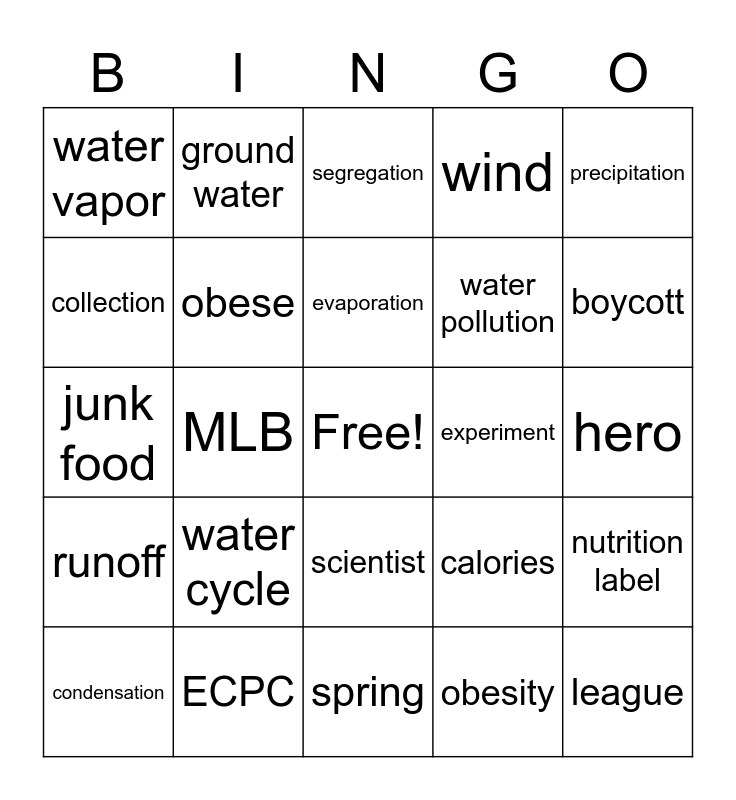 | B | I | N | G | O |
|---|---|---|---|---|
| water vapor | ground water | segregation | wind | precipitation |
| collection | obese | evaporation | water pollution | boycott |
| junk food | MLB | Free! | experiment | hero |
| runoff | water cycle | scientist | calories | nutrition label |
| condensation | ECPC | spring | obesity | league |